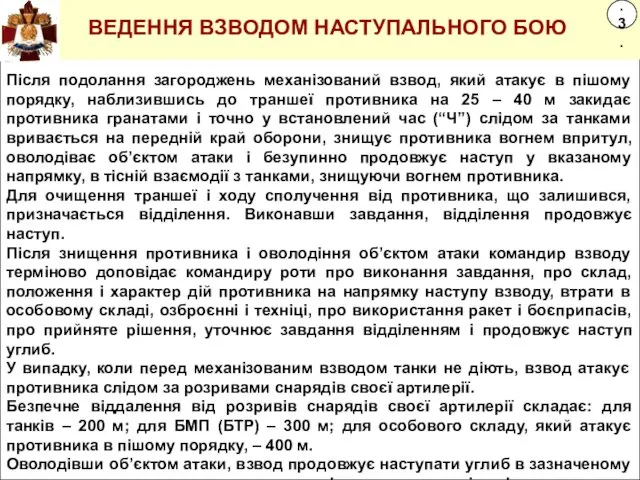 ВЕДЕННЯ ВЗВОДОМ НАСТУПАЛЬНОГО БОЮ

.
3
.

Після подолання загороджень механізований взвод, який атакує в пішому порядку, наблизившись до траншеї противника на 25 – 40 м закидає противника гранатами і точно у встановлений час (“Ч”) слідом за танками вривається на передній край оборони, знищує противника вогнем впритул, оволодіває об’єктом атаки і безупинно продовжує наступ у вказаному напрямку, в тісній взаємодії з танками, знищуючи вогнем противника.
Для очищення траншеї і ходу сполучення від противника, що залишився, призначається відділення. Виконавши завдання, відділення продовжує наступ.
Після знищення противника і оволодіння об’єктом атаки командир взводу терміново доповідає командиру роти про виконання завдання, про склад, положення і характер дій противника на напрямку наступу взводу, втрати в особовому складі, озброєнні і техніці, про використання ракет і боєприпасів, про прийняте рішення, уточнює завдання відділенням і продовжує наступ углиб.
У випадку, коли перед механізованим взводом танки не діють, взвод атакує противника слідом за розривами снарядів своєї артилерії.
Безпечне віддалення від розривів снарядів своєї артилерії складає: для танків – 200 м; для БМП (БТР) – 300 м; для особового складу, який атакує противника в пішому порядку, – 400 м.
Оволодівши об’єктом атаки, взвод продовжує наступати углиб в зазначеному